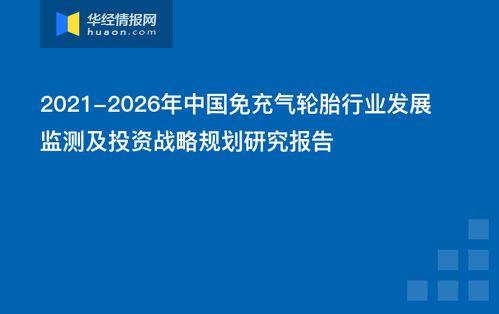 华经情报网
huaon.com

2021-2026年中国免充气轮胎行业发展监测及投资战略规划研究报告